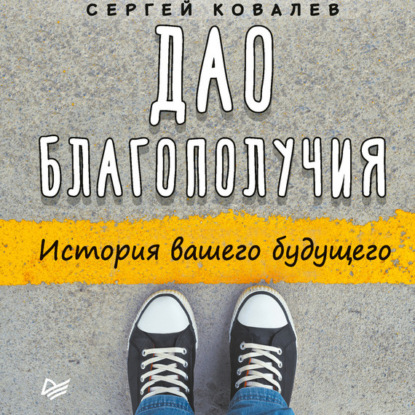 СЕРГЕЙ КОВАЛЕВ

ДАО БЛАГОПОЛУЧИЯ

История вашего будущего